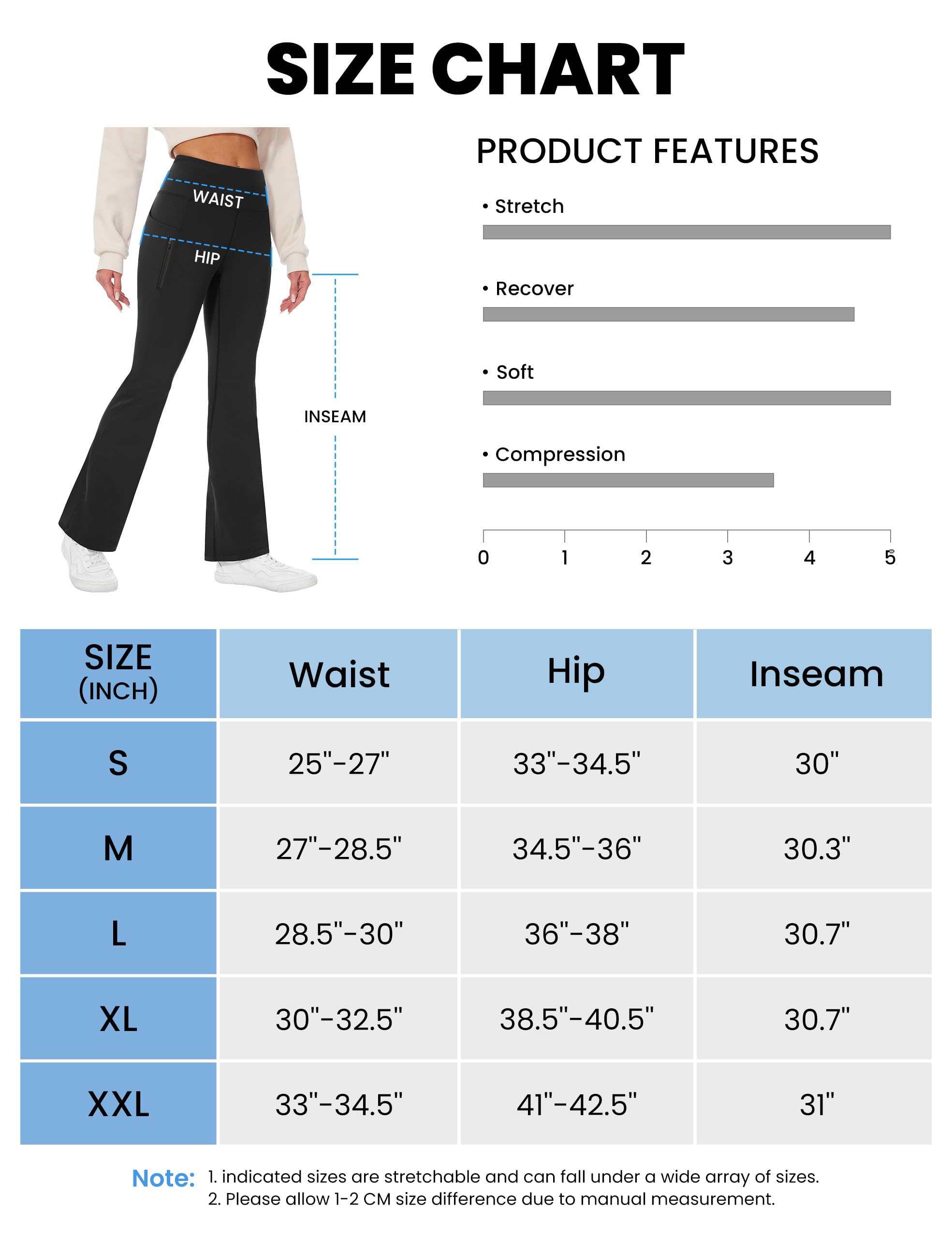 SIZE CHART

WAIST
HIP
INSEAM

PRODUCT FEATURES

• Stretch
• Recover
• Soft
• Compression

0 1 2 3 4 5

| SIZE (INCH) | Waist | Hip | Inseam |
|---|---|---|---|
| S | 25"-27" | 33"-34.5" | 30" |
| M | 27"-28.5" | 34.5"-36" | 30.3" |
| L | 28.5"-30" | 36"-38" | 30.7" |
| XL | 30"-32.5" | 38.5"-40.5" | 30.7" |
| XXL | 33"-34.5" | 41"-42.5" | 31" |

Note: 1. indicated sizes are stretchable and can fall under a wide array of sizes.
2. Please allow 1-2 CM size difference due to manual measurement.